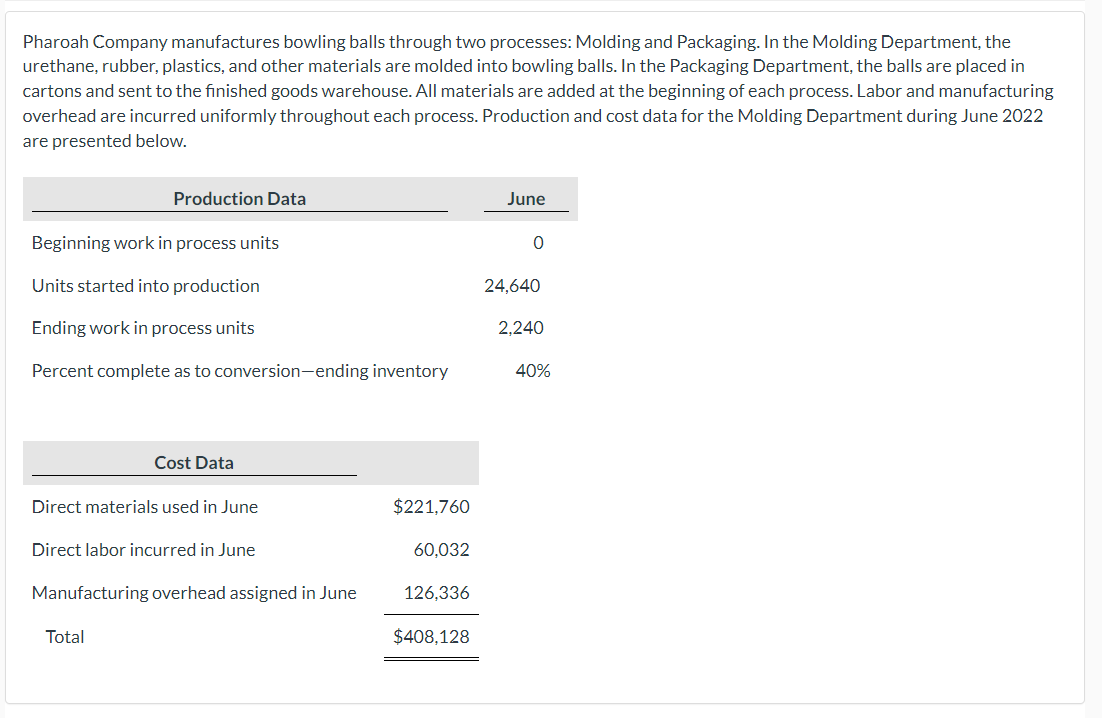 Pharoah Company manufactures bowling balls through two processes: Molding and Packaging. In the Molding Department, the urethane, rubber, plastics, and other materials are molded into bowling balls. In the Packaging Department, the balls are placed in cartons and sent to the finished goods warehouse. All materials are added at the beginning of each process. Labor and manufacturing overhead are incurred uniformly throughout each process. Production and cost data for the Molding Department during June 2022 are presented below.

| Production Data | June |
|---|---|
| Beginning work in process units | 0 |
| Units started into production | 24,640 |
| Ending work in process units | 2,240 |
| Percent complete as to conversion—ending inventory | 40% |

| Cost Data | |
|---|---|
| Direct materials used in June | \$221,760 |
| Direct labor incurred in June | 60,032 |
| Manufacturing overhead assigned in June | 126,336 |
| Total | \$408,128 |